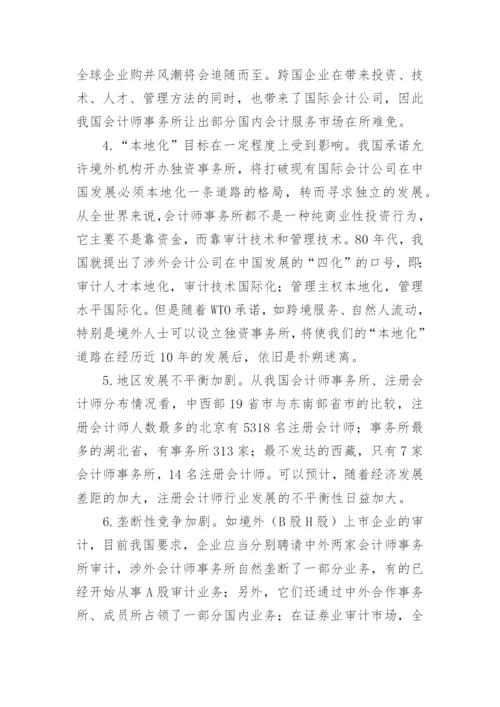 全球企业购并风潮将会追随而至。跨国企业在带来投资、技术、人才、管理方法的同时，也带来了国际会计公司，因此我国会计师事务所让出部分国内会计服务市场在所难免。

4.“本地化”目标在一定程度上受到影响。我国承诺允许境外机构开办独资事务所，将打破现有国际会计公司在中国发展必须本地化一条道路的格局，转而寻求独立的发展。从全世界来说，会计师事务所都不是一种纯商业性投资行为，它主要不是靠资金，而靠审计技术和管理技术。80年代，我国就提出了涉外会计公司在中国发展的“四化”的口号，即：审计人才本地化，审计技术国际化；管理主权本地化，管理水平国际化。但是随着WTO承诺，如跨境服务、自然人流动，特别是境外人士可以设立独资事务所，将使我们的“本地化”道路在经历近10年的发展后，依旧是扑朔迷离。

5.地区发展不平衡加剧。从我国会计师事务所、注册会计师分布情况看，中西部19省市与东南部省市的比较，注册会计师人数最多的北京有5318名注册会计师；事务所最多的湖北省，有事务所313家；最不发达的西藏，只有7家会计师事务所，14名注册会计师。可以预计，随着经济发展差距的加大，注册会计师行业发展的不平衡性日益加大。

6.垄断性竞争加剧。如境外（B股H股）上市企业的审计，目前我国要求，企业应当分别聘请中外两家会计师事务所审计，涉外会计师事务所自然垄断了一部分业务，有的已经开始从事A股审计业务；另外，它们还通过中外合作事务所、成员所占领了一部分国内业务；在证券业审计市场，全